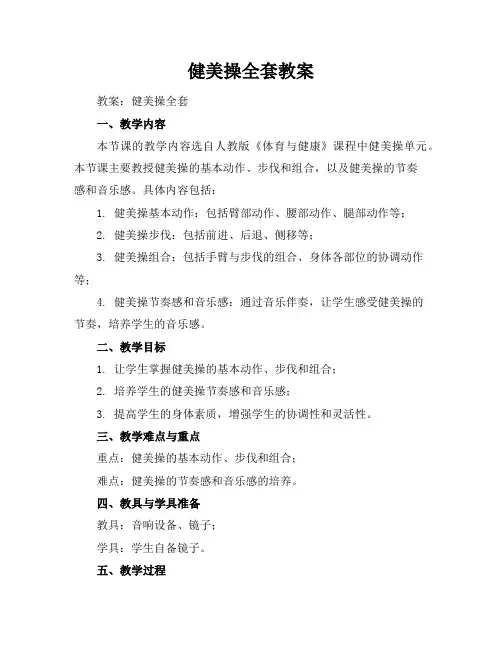 健美操全套教案

教案：健美操全套

一、教学内容

本节课的教学内容选自人教版《体育与健康》课程中健美操单元。本节课主要教授健美操的基本动作、步伐和组合，以及健美操的节奏感和音乐感。具体内容包括：

1. 健美操基本动作：包括臂部动作、腰部动作、腿部动作等；

2. 健美操步伐：包括前进、后退、侧移等；

3. 健美操组合：包括手臂与步伐的组合、身体各部位的协调动作等；

4. 健美操节奏感和音乐感：通过音乐伴奏，让学生感受健美操的节奏，培养学生的音乐感。

二、教学目标

1. 让学生掌握健美操的基本动作、步伐和组合；

2. 培养学生的健美操节奏感和音乐感；

3. 提高学生的身体素质，增强学生的协调性和灵活性。

三、教学难点与重点

重点：健美操的基本动作、步伐和组合；

难点：健美操的节奏感和音乐感的培养。

四、教具与学具准备

教具：音响设备、镜子；

学具：学生自备镜子。

五、教学过程